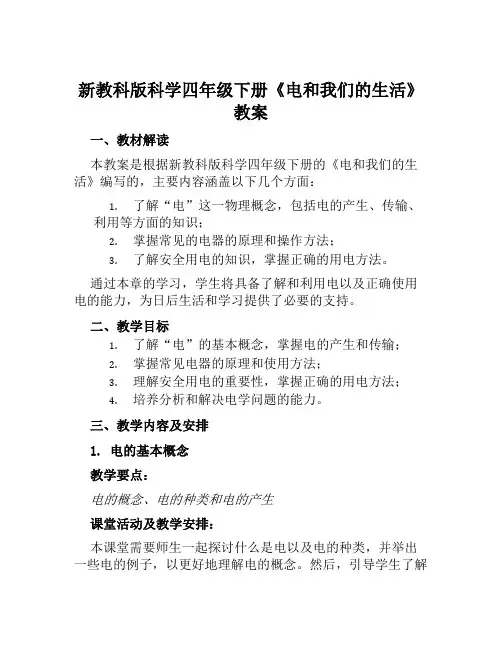 新教科版科学四年级下册《电和我们的生活》教案

一、教材解读

本教案是根据新教科版科学四年级下册的《电和我们的生活》编写的，主要内容涵盖以下几个方面：

1. 了解“电”这一物理概念，包括电的产生、传输、利用等方面的知识；
2. 掌握常见的电器的原理和操作方法；
3. 了解安全用电的知识，掌握正确的用电方法。

通过本章的学习，学生将具备了解和利用电以及正确使用电的能力，为日后生活和学习提供了必要的支持。

二、教学目标

1. 了解“电”的基本概念，掌握电的产生和传输；
2. 掌握常见电器的原理和使用方法；
3. 理解安全用电的重要性，掌握正确的用电方法；
4. 培养分析和解决电学问题的能力。

三、教学内容及安排

1. 电的基本概念

教学要点：

电的概念、电的种类和电的产生

课堂活动及教学安排：

本课堂需要师生一起探讨什么是电以及电的种类，并举出一些电的例子，以更好地理解电的概念。然后，引导学生了解